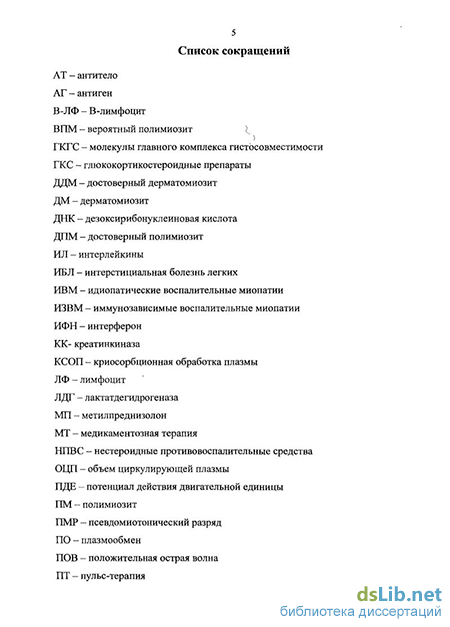 5

Список сокращений

АТ – антитело

АГ – антиген

В-ЛФ – В-лимфоцит

ВПМ – вероятный полимиозит

ГКГС – молекулы главного комплекса гистосовместимости

ГКС – глюкокортикостероидные препараты

ДДМ – достоверный дерматомиозит

ДМ – дерматомиозит

ДНК – дезоксирибонуклеиновая кислота

ДПМ – достоверный полимиозит

ИЛ – интерлейкины

ИБЛ – интерстициальная болезнь легких

ИВМ – идиопатические воспалительные миопатии

ИЗВМ – иммунозависимые воспалительные миопатии

ИФН – интерферон

КК- креатинкиназа

КСОП – криосорбционная обработка плазмы

ЛФ – лимфоцит

ЛДГ – лактатдегидрогеназа

МП – метилпреднизолон

МТ – медикаментозная терапия

НПВС – нестероидные противовоспалительные средства

ОЦП – объем циркулирующей плазмы

ПДЕ – потенциал действия двигательной единицы

ПМ – полимиозит

ПМР – псевдомиотонический разряд

ПО – плазмообмен

ПОВ – положительная острая волна

ПТ – пульс-терапия

dsLib.net
библиотека диссертаций